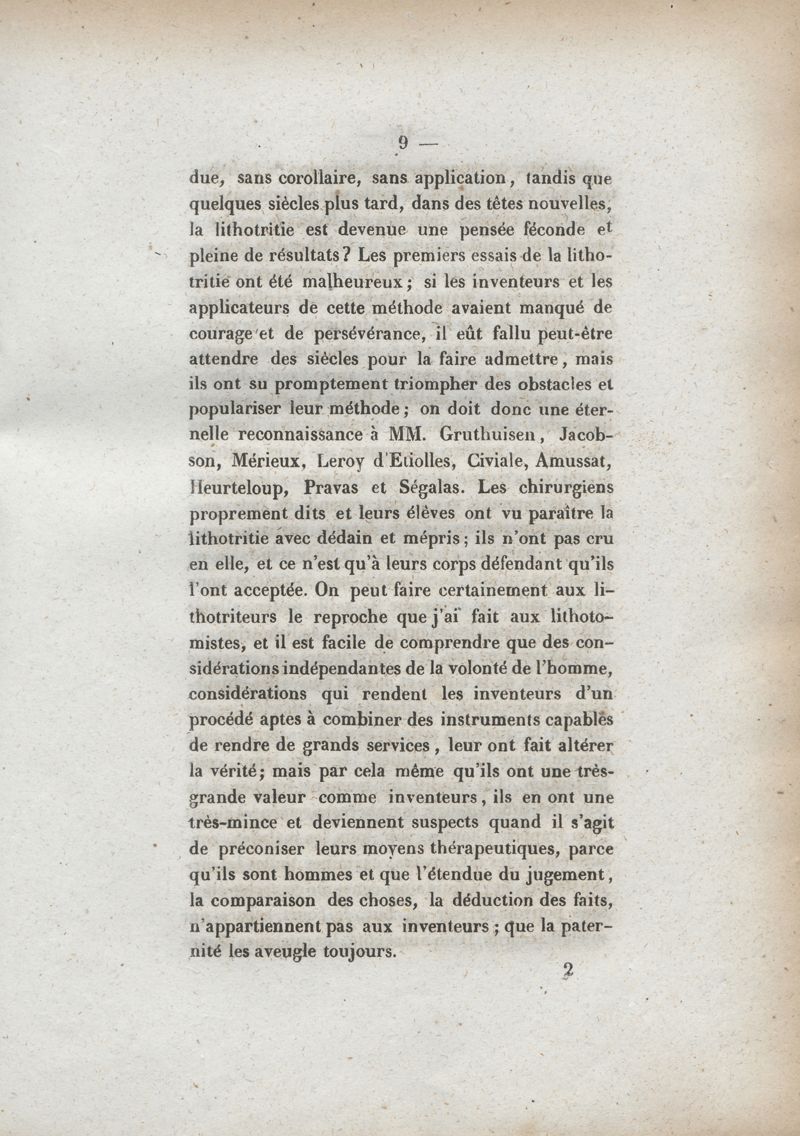 9 —

due, sans corollaire, sans application, tandis que quelques siècles plus tard, dans des têtes nouvelles, la lithotritie est devenue une pensée féconde et pleine de résultats? Les premiers essais de la lithotritie ont été malheureux; si les inventeurs et les applicateurs de cette méthode avaient manqué de courage et de persévérance, il eût fallu peut-être attendre des siècles pour la faire admettre, mais ils ont su promptement triompher des obstacles et populariser leur méthode; on doit donc une éternelle reconnaissance à MM. Gruthuisen, Jacobson, Mérieux, Leroy d'Etiolles, Civiale, Amussat, Heurteloup, Pravas et Ségalas. Les chirurgiens proprement dits et leurs élèves ont vu paraître la lithotritie avec dédain et mépris; ils n'ont pas cru en elle, et ce n'est qu'à leurs corps défendant qu'ils l'ont acceptée. On peut faire certainement aux lithotriteurs le reproche que j'ai fait aux lithotomistes, et il est facile de comprendre que des considérations indépendantes de la volonté de l'homme, considérations qui rendent les inventeurs d'un procédé aptes à combiner des instruments capables de rendre de grands services, leur ont fait altérer la vérité; mais par cela même qu'ils ont une très-grande valeur comme inventeurs, ils en ont une très-mince et deviennent suspects quand il s'agit de préconiser leurs moyens thérapeutiques, parce qu'ils sont hommes et que l'étendue du jugement, la comparaison des choses, la déduction des faits, n'appartiennent pas aux inventeurs; que la paternité les aveugle toujours.

2